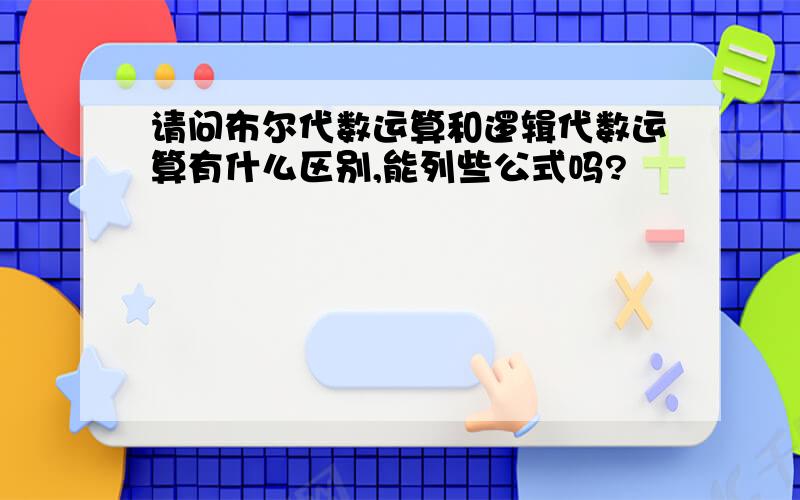 请问布尔代数运算和逻辑代数运算有什么区别,能列些公式吗?